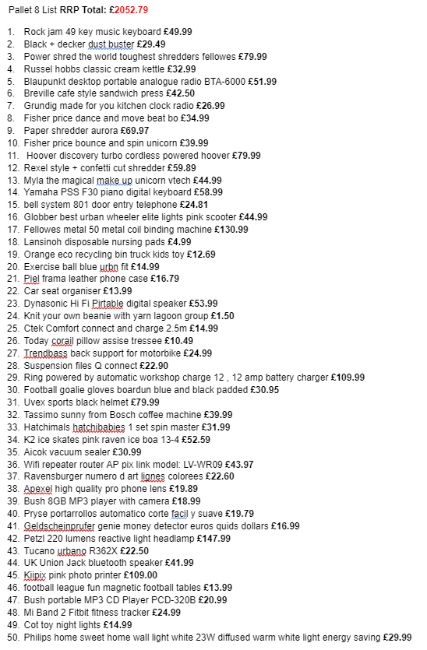 Pallet 8 List RRP Total: £2052.79

1. Rock jam 49 key music keyboard £49.99
2. Black + decker dust buster £29.49
3. Power shred the world toughest shredders fellowes £79.99
4. Russel hobbs classic cream kettle £32.99
5. Blaupunkt desktop portable analogue radio BTA-6000 £51.99
6. Breville cafe style sandwich press £42.50
7. Grundig made for you kitchen clock radio £26.99
8. Fisher price dance and move beat bo £34.99
9. Paper shredder aurora £69.97
10. Fisher price bounce and spin unicorn £39.99
11. Hoover discovery turbo cordless powered hoover £79.99
12. Rexel style + confetti cut shredder £59.89
13. Myla the magical make up unicorn vtech £44.99
14. Yamaha PSS F30 piano digital keyboard £58.99
15. bell system 801 door entry telephone £24.81
16. Globber best urban wheeler elite lights pink scooter £44.99
17. Fellowes metal 50 metal coil binding machine £130.99
18. Lansinoh disposable nursing pads £4.99
19. Orange eco recycling bin truck kids toy £12.69
20. Exercise ball blue urbn fit £14.99
21. Piel frama leather phone case £16.79
22. Car seat organiser £13.99
23. Dynasonic Hi Fi Pirtable digital speaker £53.99
24. Knit your own beanie with yarn lagoon group £1.50
25. Ctek Comfort connect and charge 2.5m £14.99
26. Today corail pillow assise tressee £10.49
27. Trendbass back support for motorbike £24.99
28. Suspension files Q connect £22.90
29. Ring powered by automatic workshop charge 12 , 12 amp battery charger £109.99
30. Football goalie gloves boardun blue and black padded £30.95
31. Uvex sports black helmet £79.99
32. Tassimo sunny from Bosch coffee machine £39.99
33. Hatchimals hatchibabies 1 set spin master £31.99
34. K2 ice skates pink raven ice boa 13-4 £52.59
35. Aicok vacuum sealer £30.99
36. Wifi repeater router AP pix link model: LV-WR09 £43.97
37. Ravensburger numero d art lignes colorees £22.60
38. Apexel high quality pro phone lens £19.89
39. Bush 8GB MP3 player with camera £18.99
40. Pryse portarrollos automatico corte facil y suave £19.79
41. Geldscheinprufer genie money detector euros quids dollars £16.99
42. Petzl 220 lumens reactive light headlamp £147.99
43. Tucano urbano R362X £22.50
44. UK Union Jack bluetooth speaker £41.99
45. Kiipix pink photo printer £109.00
46. football league fun magnetic football tables £13.99
47. Bush portable MP3 CD Player PCD-320B £20.99
48. Mi Band 2 Fitbit fitness tracker £24.99
49. Cot toy night lights £14.99
50. Philips home sweet home wall light white 23W diffused warm white light energy saving £29.99